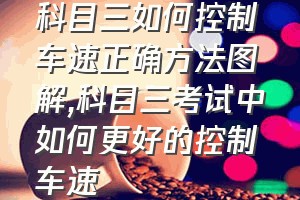 科目三如何控制车速正确方法图解,科目三考试中如何更好的控制车速